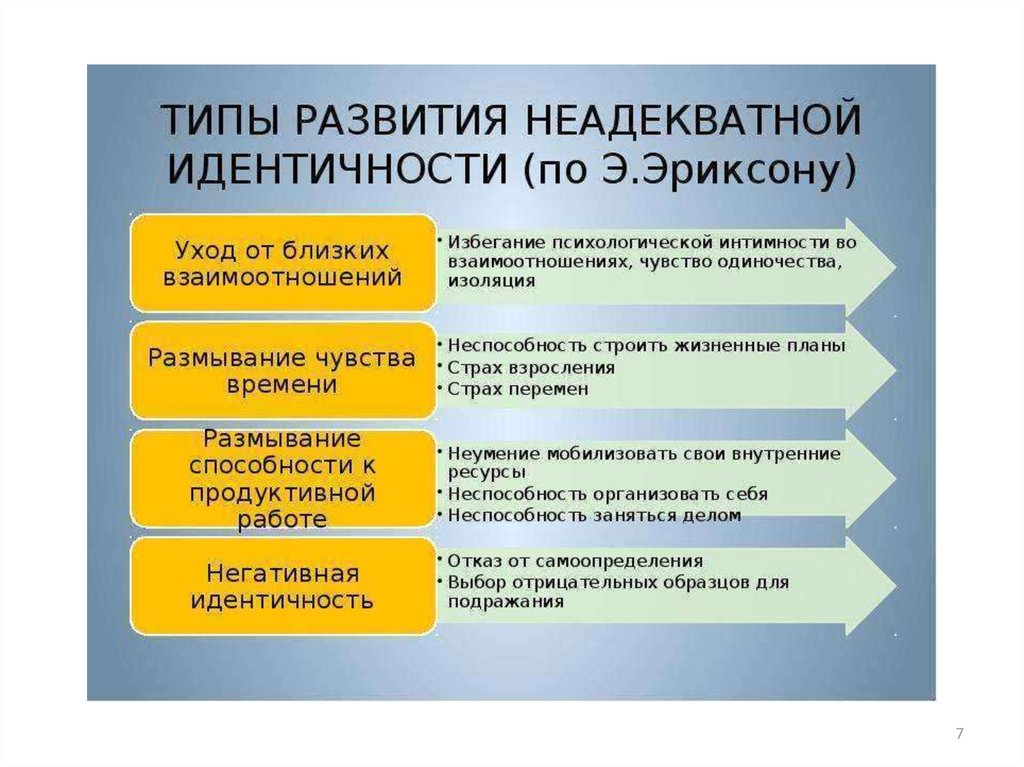 ТИПЫ РАЗВИТИЯ НЕАДЕКВАТНОЙ ИДЕНТИЧНОСТИ (по Э.Эриксону)

Уход от близких взаимоотношений

• Избегание психологической интимности во взаимоотношениях, чувство одиночества, изоляция

Размывание чувства времени

• Неспособность строить жизненные планы
• Страх взросления
• Страх перемен

Размывание способности к продуктивной работе

• Неумение мобилизовать свои внутренние ресурсы
• Неспособность организовать себя
• Неспособность заняться делом

Негативная идентичность

• Отказ от самоопределения
• Выбор отрицательных образцов для подражания

7